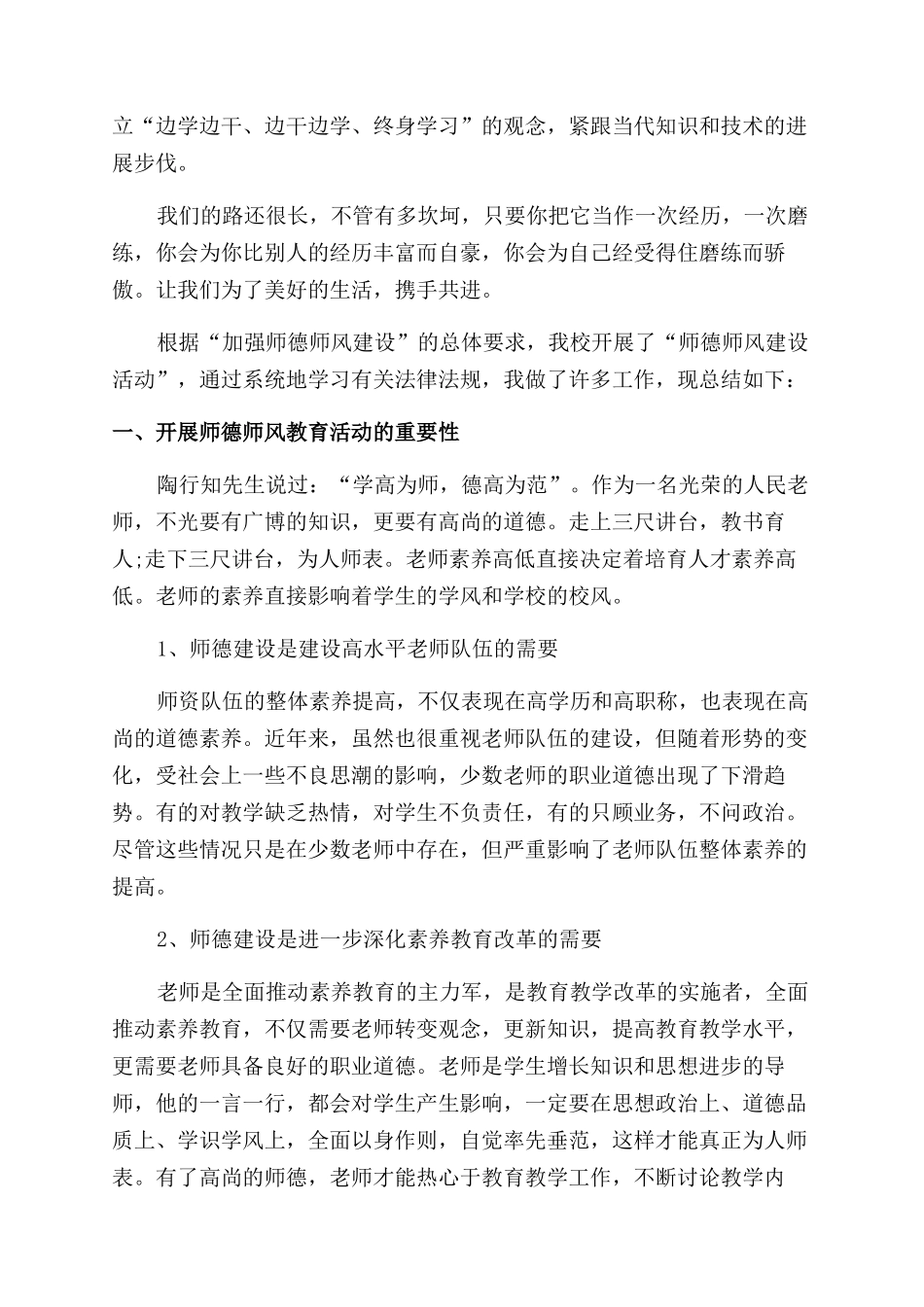 立“边学边干、边干边学、终身学习”的观念，紧跟当代知识和技术的进展步伐。

我们的路还很长，不管有多坎坷，只要你把它当作一次经历，一次磨练，你会为你比别人的经历丰富而自豪，你会为自己经受得住磨练而骄傲。让我们为了美好的生活，携手共进。

根据“加强师德师风建设”的总体要求，我校开展了“师德师风建设活动”，通过系统地学习有关法律法规，我做了许多工作，现总结如下：

一、开展师德师风教育活动的重要性

陶行知先生说过：“学高为师，德高为范”。作为一名光荣的人民老师，不光要有广博的知识，更要有高尚的道德。走上三尺讲台，教书育人;走下三尺讲台，为人师表。老师素养高低直接决定着培育人才素养高低。老师的素养直接影响着学生的学风和学校的校风。

1、师德建设是建设高水平老师队伍的需要

师资队伍的整体素养提高，不仅表现在高学历和高职称，也表现在高尚的道德素养。近年来，虽然也很重视老师队伍的建设，但随着形势的变化，受社会上一些不良思潮的影响，少数老师的职业道德出现了下滑趋势。有的对教学缺乏热情，对学生不负责任，有的只顾业务，不问政治。尽管这些情况只是在少数老师中存在，但严重影响了老师队伍整体素养的提高。

2、师德建设是进一步深化素养教育改革的需要

老师是全面推动素养教育的主力军，是教育教学改革的实施者，全面推动素养教育，不仅需要老师转变观念，更新知识，提高教育教学水平，更需要老师具备良好的职业道德。老师是学生增长知识和思想进步的导师，他的一言一行，都会对学生产生影响，一定要在思想政治上、道德品质上、学识学风上，全面以身作则，自觉率先垂范，这样才能真正为人师表。有了高尚的师德，老师才能热心于教育教学工作，不断讨论教学内